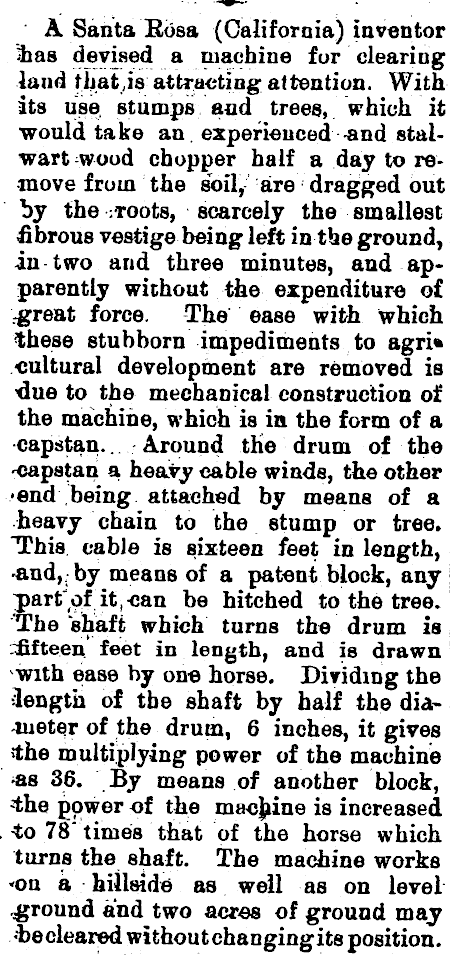 A Santa Rosa (California) inventor has devised a machine for clearing land that is attracting attention. With its use stumps and trees, which it would take an experienced and stalwart wood chopper half a day to remove from the soil, are dragged out by the roots, scarcely the smallest fibrous vestige being left in the ground, in two and three minutes, and apparently without the expenditure of great force. The ease with which these stubborn impediments to agricultural development are removed is due to the mechanical construction of the machine, which is in the form of a capstan. Around the drum of the capstan a heavy cable winds, the other end being attached by means of a heavy chain to the stump or tree. This cable is sixteen feet in length, and, by means of a patent block, any part of it can be hitched to the tree. The shaft which turns the drum is fifteen feet in length, and is drawn with ease by one horse. Dividing the length of the shaft by half the diameter of the drum, 6 inches, it gives the multiplying power of the machine as 36. By means of another block, the power of the machine is increased to 78 times that of the horse which turns the shaft. The machine works on a hillside as well as on level ground and two acres of ground may be cleared without changing its position.